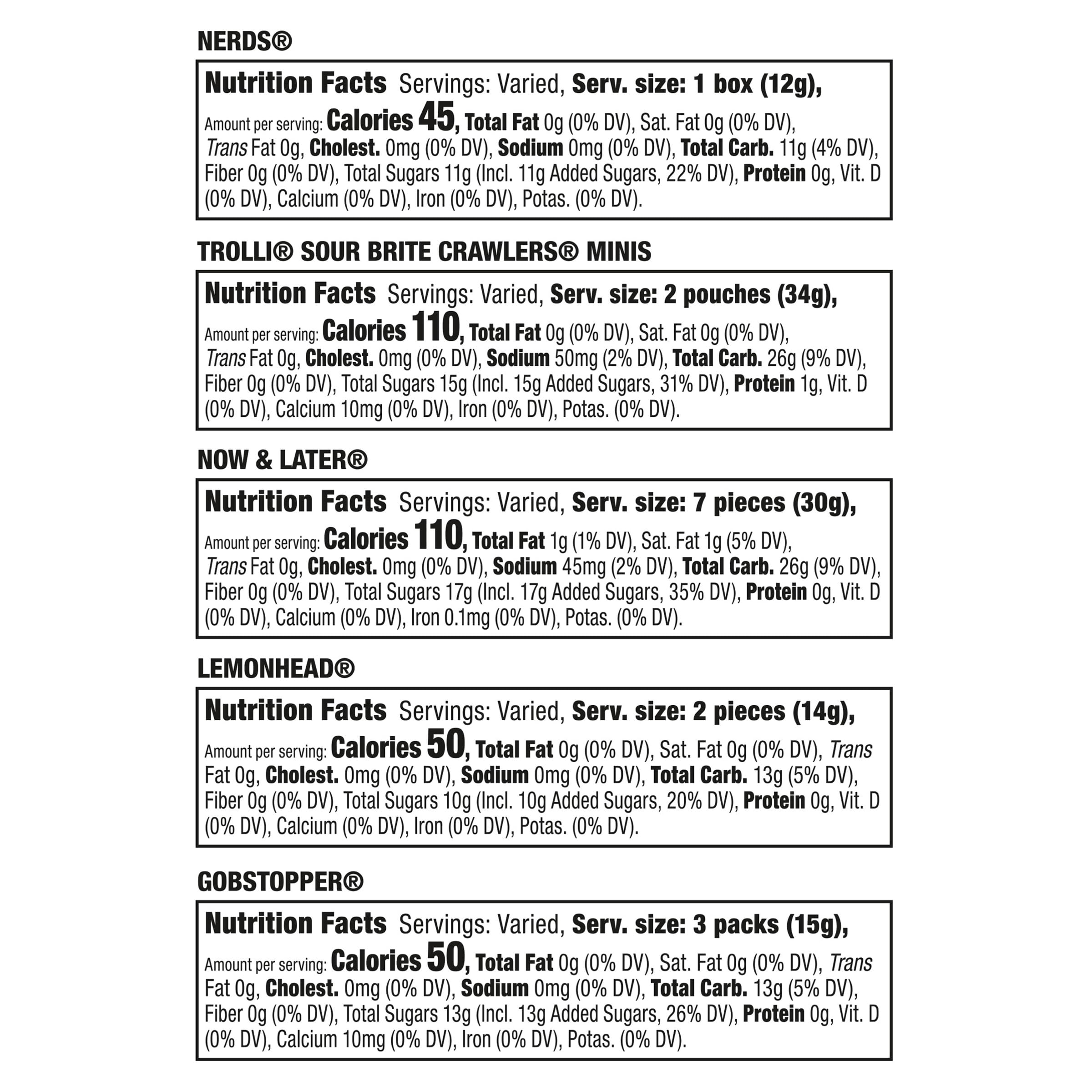 NERDS®

Nutrition Facts Servings: Varied, Serv. size: 1 box (12g), Amount per serving: Calories 45, Total Fat 0g (0% DV), Sat. Fat 0g (0% DV), Trans Fat 0g, Cholest. 0mg (0% DV), Sodium 0mg (0% DV), Total Carb. 11g (4% DV), Fiber 0g (0% DV), Total Sugars 11g (Incl. 11g Added Sugars, 22% DV), Protein 0g, Vit. D (0% DV), Calcium (0% DV), Iron (0% DV), Potas. (0% DV).

TROLLI® SOUR BRITE CRAWLERS® MINIS

Nutrition Facts Servings: Varied, Serv. size: 2 pouches (34g), Amount per serving: Calories 110, Total Fat 0g (0% DV), Sat. Fat 0g (0% DV), Trans Fat 0g, Cholest. 0mg (0% DV), Sodium 50mg (2% DV), Total Carb. 26g (9% DV), Fiber 0g (0% DV), Total Sugars 15g (Incl. 15g Added Sugars, 31% DV), Protein 1g, Vit. D (0% DV), Calcium 10mg (0% DV), Iron (0% DV), Potas. (0% DV).

NOW & LATER®

Nutrition Facts Servings: Varied, Serv. size: 7 pieces (30g), Amount per serving: Calories 110, Total Fat 1g (1% DV), Sat. Fat 1g (5% DV), Trans Fat 0g, Cholest. 0mg (0% DV), Sodium 45mg (2% DV), Total Carb. 26g (9% DV), Fiber 0g (0% DV), Total Sugars 17g (Incl. 17g Added Sugars, 35% DV), Protein 0g, Vit. D (0% DV), Calcium (0% DV), Iron 0.1mg (0% DV), Potas. (0% DV).

LEMONHEAD®

Nutrition Facts Servings: Varied, Serv. size: 2 pieces (14g), Amount per serving: Calories 50, Total Fat 0g (0% DV), Sat. Fat 0g (0% DV), Trans Fat 0g, Cholest. 0mg (0% DV), Sodium 0mg (0% DV), Total Carb. 13g (5% DV), Fiber 0g (0% DV), Total Sugars 10g (Incl. 10g Added Sugars, 20% DV), Protein 0g, Vit. D (0% DV), Calcium (0% DV), Iron (0% DV), Potas. (0% DV).

GOBSTOPPER®

Nutrition Facts Servings: Varied, Serv. size: 3 packs (15g), Amount per serving: Calories 50, Total Fat 0g (0% DV), Sat. Fat 0g (0% DV), Trans Fat 0g, Cholest. 0mg (0% DV), Sodium 0mg (0% DV), Total Carb. 13g (5% DV), Fiber 0g (0% DV), Total Sugars 13g (Incl. 13g Added Sugars, 26% DV), Protein 0g, Vit. D (0% DV), Calcium 10mg (0% DV), Iron (0% DV), Potas. (0% DV).